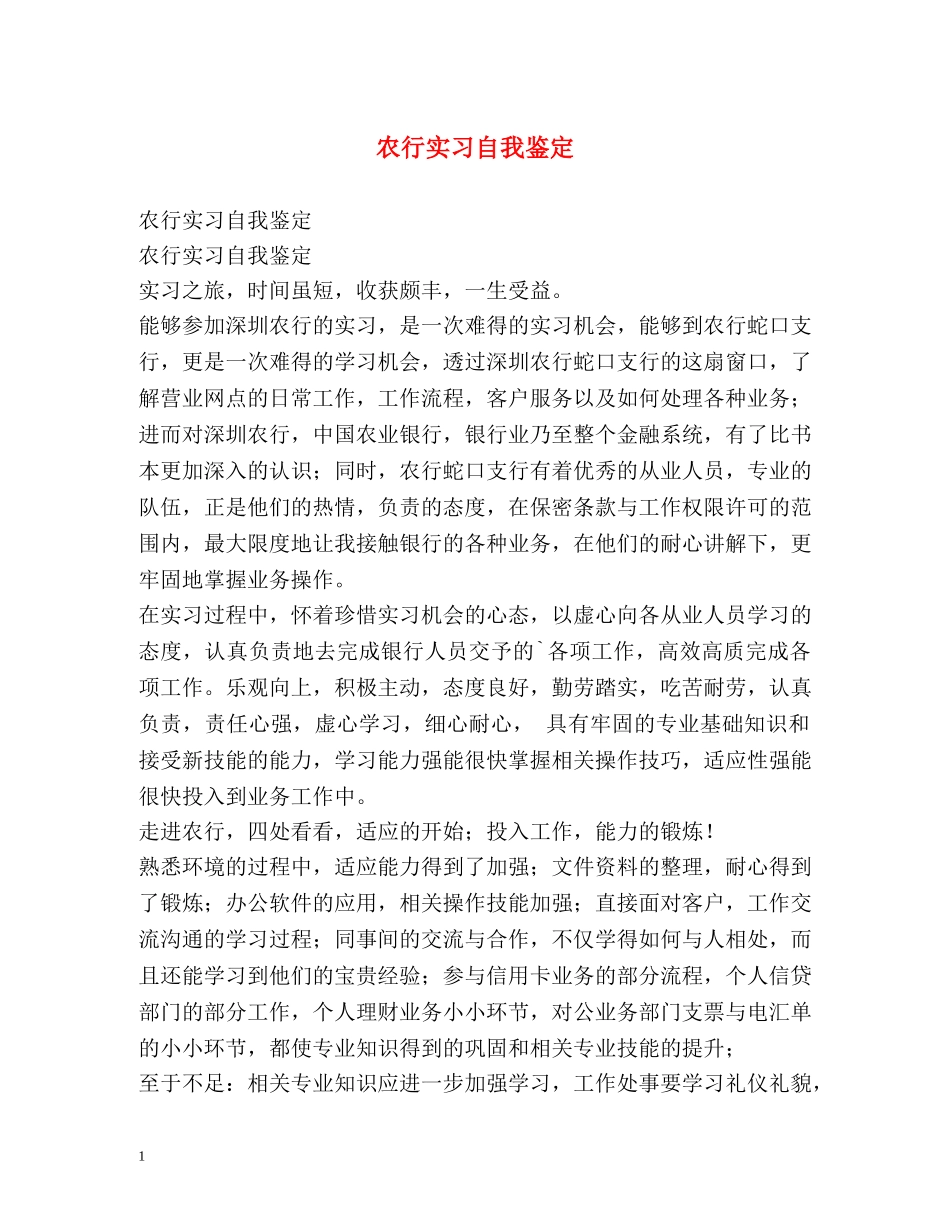 农行实习自我鉴定

农行实习自我鉴定
农行实习自我鉴定
实习之旅，时间虽短，收获颇丰，一生受益。
能够参加深圳农行的实习，是一次难得的实习机会，能够到农行蛇口支行，更是一次难得的学习机会，透过深圳农行蛇口支行的这扇窗口，了解营业网点的日常工作，工作流程，客户服务以及如何处理各种业务；进而对深圳农行，中国农业银行，银行业乃至整个金融系统，有了比书本更加深入的认识；同时，农行蛇口支行有着优秀的从业人员，专业的队伍，正是他们的热情，负责的态度，在保密条款与工作权限许可的范围内，最大限度地让我接触银行的各种业务，在他们的耐心讲解下，更牢固地掌握业务操作。
在实习过程中，怀着珍惜实习机会的心态，以虚心向各从业人员学习的态度，认真负责地去完成银行人员交予的`各项工作，高效高质完成各项工作。乐观向上，积极主动，态度良好，勤劳踏实，吃苦耐劳，认真负责，责任心强，虚心学习，细心耐心， 具有牢固的专业基础知识和接受新技能的能力，学习能力强能很快掌握相关操作技巧，适应性强能很快投入到业务工作中。
走进农行，四处看看，适应的开始；投入工作，能力的锻炼！
熟悉环境的过程中，适应能力得到了加强；文件资料的整理，耐心得到了锻炼；办公软件的应用，相关操作技能加强；直接面对客户，工作交流沟通的学习过程；同事间的交流与合作，不仅学得如何与人相处，而且还能学习到他们的宝贵经验；参与信用卡业务的部分流程，个人信贷部门的部分工作，个人理财业务小小环节，对公业务部门支票与电汇单的小小环节，都使专业知识得到的巩固和相关专业技能的提升；
至于不足：相关专业知识应进一步加强学习，工作处事要学习礼仪礼貌，

1